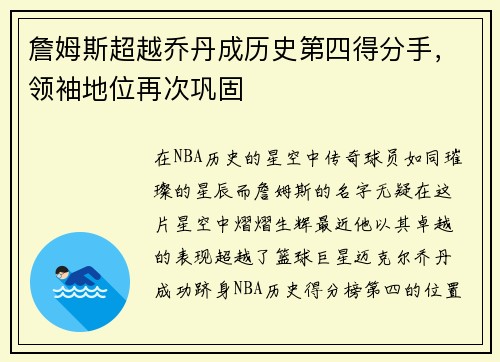 詹姆斯超越乔丹成历史第四得分手，领袖地位再次巩固

在NBA历史的星空中传奇球员如同璀璨的星辰而詹姆斯的名字无疑在这片星空中熠熠生辉最近他以其卓越的表现超越了篮球巨星迈克尔乔丹成功跻身NBA历史得分榜第四的位置